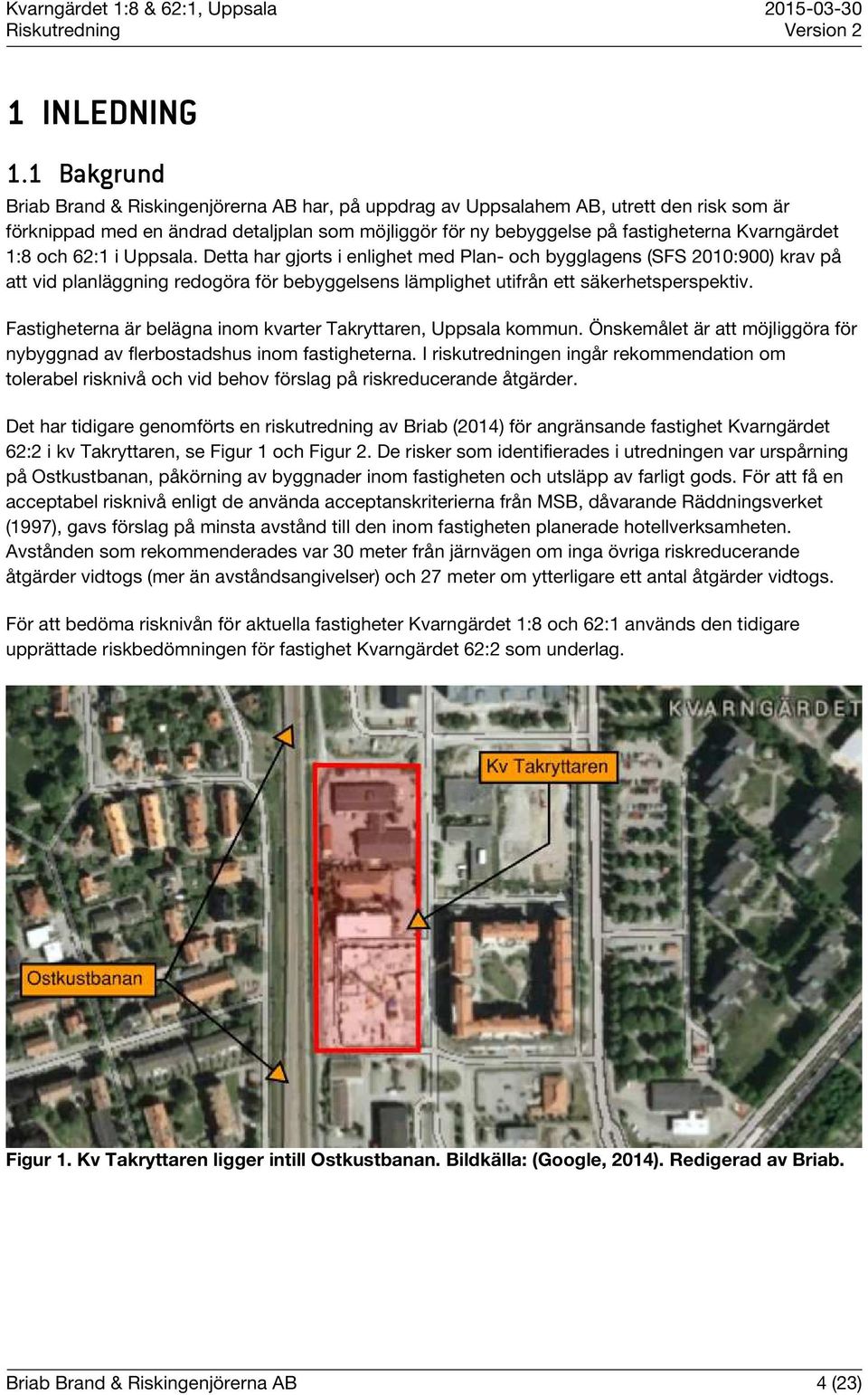 Kvarngärdet 1:8 & 62:1, Uppsala
Riskutredning

2015-03-30
Version 2

1 INLEDNING

1.1 Bakgrund

Briab Brand & Riskingenjörerna AB har, på uppdrag av Uppsalahem AB, utrett den risk som är förknippad med en ändrad detaljplan som möjliggör för ny bebyggelse på fastigheterna Kvarngärdet 1:8 och 62:1 i Uppsala. Detta har gjorts i enlighet med Plan- och bygglagens (SFS 2010:900) krav på att vid planläggning redogöra för bebyggelsens lämplighet utifrån ett säkerhetsperspektiv.

Fastigheterna är belägna inom kvarter Takryttaren, Uppsala kommun. Önskemålet är att möjliggöra för nybyggnad av flerbostadshus inom fastigheterna. I riskutredningen ingår rekommendation om tolerabel risknivå och vid behov förslag på riskreducerande åtgärder.

Det har tidigare genomförts en riskutredning av Briab (2014) för angränsande fastighet Kvarngärdet 62:2 i kv Takryttaren, se Figur 1 och Figur 2. De risker som identifierades i utredningen var urspårning på Ostkustbanan, påkörning av byggnader inom fastigheten och utsläpp av farligt gods. För att få en acceptabel risknivå enligt de använda acceptanskriterierna från MSB, dåvarande Räddningsverket (1997), gavs förslag på minsta avstånd till den inom fastigheten planerade hotellverksamheten. Avstånden som rekommenderades var 30 meter från järnvägen om inga övriga riskreducerande åtgärder vidtogs (mer än avståndsangivelser) och 27 meter om ytterligare ett antal åtgärder vidtogs.

För att bedöma risknivån för aktuella fastigheter Kvarngärdet 1:8 och 62:1 används den tidigare upprättade riskbedömningen för fastighet Kvarngärdet 62:2 som underlag.

KVARNGÄRDET
Kv Takryttaren
Ostkustbanan

Figur 1. Kv Takryttaren ligger intill Ostkustbanan. Bildkälla: (Google, 2014). Redigerad av Briab.

Briab Brand & Riskingenjörerna AB
4 (23)